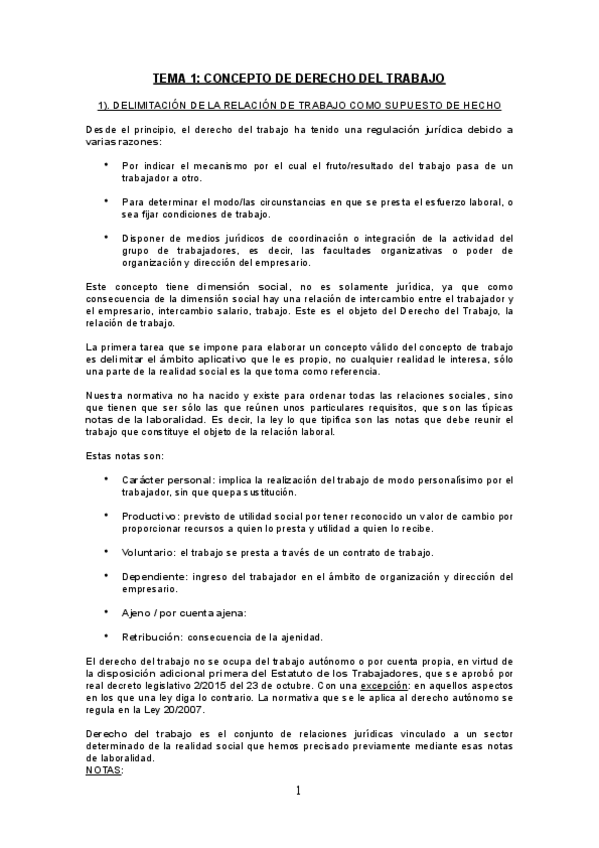 TEMA 1: CONCEPTO DE DERECHO DEL TRABAJO

1). DELIMITACIÓN DE LA RELACIÓN DE TRABAJO COMO SUPUESTO DE HECHO

Desde el principio, el derecho del trabajo ha tenido una regulación jurídica debido a varias razones:

• Por indicar el mecanismo por el cual el fruto/resultado del trabajo pasa de un trabajador a otro.

• Para determinar el modo/las circunstancias en que se presta el esfuerzo laboral, o sea fijar condiciones de trabajo.

• Disponer de medios jurídicos de coordinación o integración de la actividad del grupo de trabajadores, es decir, las facultades organizativas o poder de organización y dirección del empresario.

Este concepto tiene dimensión social, no es solamente jurídica, ya que como consecuencia de la dimensión social hay una relación de intercambio entre el trabajador y el empresario, intercambio salario, trabajo. Este es el objeto del Derecho del Trabajo, la relación de trabajo.

La primera tarea que se impone para elaborar un concepto válido del concepto de trabajo es delimitar el ámbito aplicativo que le es propio, no cualquier realidad le interesa, sólo una parte de la realidad social es la que toma como referencia.

Nuestra normativa no ha nacido y existe para ordenar todas las relaciones sociales, sino que tienen que ser sólo las que reúnen unos particulares requisitos, que son las típicas notas de la laboralidad. Es decir, la ley lo que tipifica son las notas que debe reunir el trabajo que constituye el objeto de la relación laboral.

Estas notas son:

• Carácter personal: implica la realización del trabajo de modo personalísimo por el trabajador, sin que quepa sustitución.

• Productivo: previsto de utilidad social por tener reconocido un valor de cambio por proporcionar recursos a quien lo presta y utilidad a quien lo recibe.

• Voluntario: el trabajo se presta a través de un contrato de trabajo.

• Dependiente: ingreso del trabajador en el ámbito de organización y dirección del empresario.

• Ajeno / por cuenta ajena:

• Retribución: consecuencia de la ajenidad.

El derecho del trabajo no se ocupa del trabajo autónomo o por cuenta propia, en virtud de la disposición adicional primera del Estatuto de los Trabajadores, que se aprobó por real decreto legislativo 2/2015 del 23 de octubre. Con una excepción: en aquellos aspectos en los que una ley diga lo contrario. La normativa que se le aplica al derecho autónomo se regula en la Ley 20/2007.

Derecho del trabajo es el conjunto de relaciones jurídicas vinculado a un sector determinado de la realidad social que hemos precisado previamente mediante esas notas de laboralidad.
NOTAS:

1